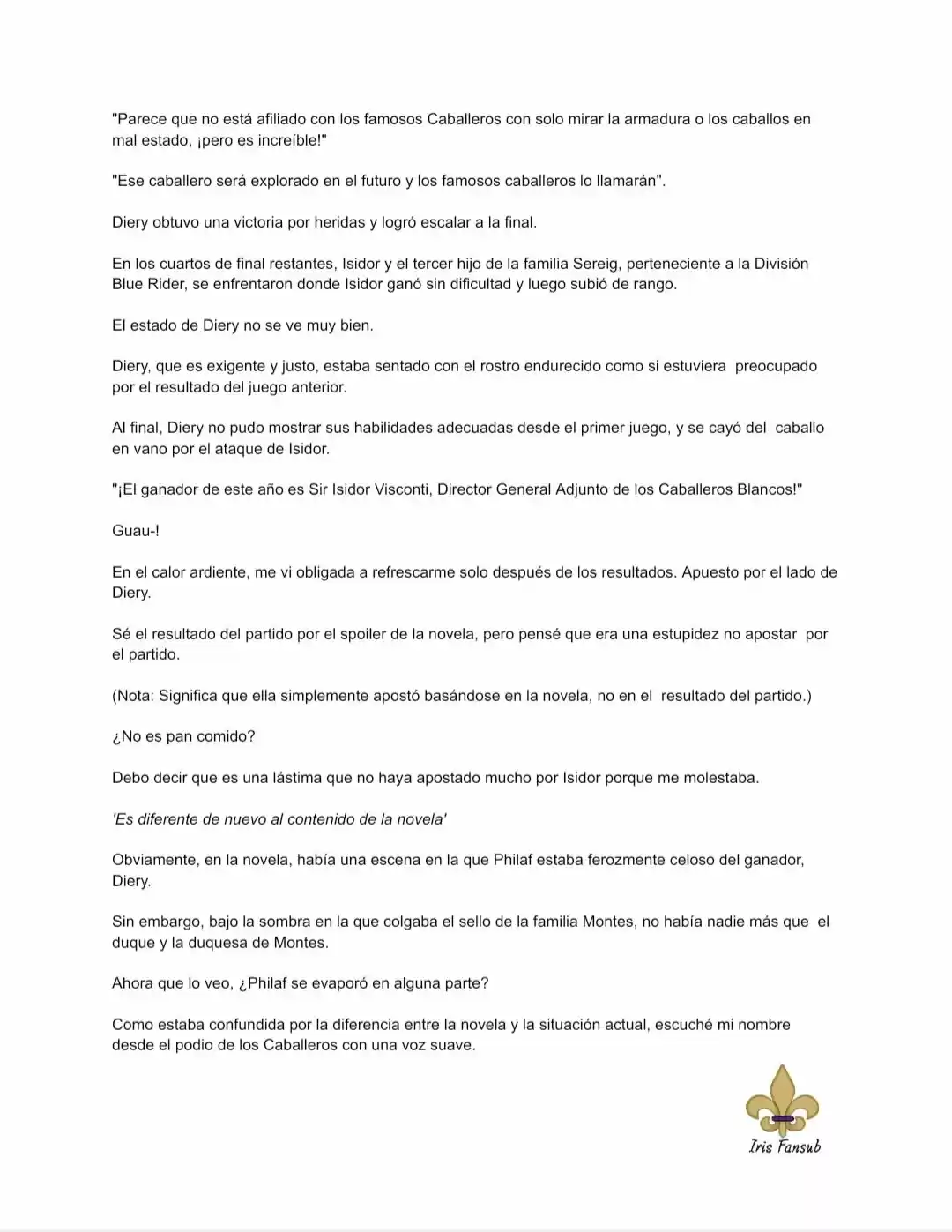 "Parece que no está afiliado con los famosos Caballeros con solo mirar la armadura o los caballos en mal estado, ¡pero es increíble!"

"Ese caballero será explorado en el futuro y los famosos caballeros lo llamarán".

Diery obtuvo una victoria por heridas y logró escalar a la final.

En los cuartos de final restantes, Isidor y el tercer hijo de la familia Sereig, perteneciente a la División Blue Rider, se enfrentaron donde Isidor ganó sin dificultad y luego subió de rango.

El estado de Diery no se ve muy bien.

Diery, que es exigente y justo, estaba sentado con el rostro endurecido como si estuviera preocupado por el resultado del juego anterior.

Al final, Diery no pudo mostrar sus habilidades adecuadas desde el primer juego, y se cayó del caballo en vano por el ataque de Isidor.

"¡El ganador de este año es Sir Isidor Visconti, Director General Adjunto de los Caballeros Blancos!"

Guau-!

En el calor ardiente, me vi obligada a refrescarme solo después de los resultados. Apuesto por el lado de Diery.

Sé el resultado del partido por el spoiler de la novela, pero pensé que era una estupidez no apostar por el partido.

(Nota: Significa que ella simplemente apostó basándose en la novela, no en el resultado del partido.)

¿No es pan comido?

Debo decir que es una lástima que no haya apostado mucho por Isidor porque me molestaba.

'Es diferente de nuevo al contenido de la novela'

Obviamente, en la novela, había una escena en la que Philaf estaba ferozmente celoso del ganador, Diery.

Sin embargo, bajo la sombra en la que colgaba el sello de la familia Montes, no había nadie más que el duque y la duquesa de Montes.

Ahora que lo veo, ¿Philaf se evaporó en alguna parte?

Como estaba confundida por la diferencia entre la novela y la situación actual, escuché mi nombre desde el podio de los Caballeros con una voz suave.

Iris Fansub